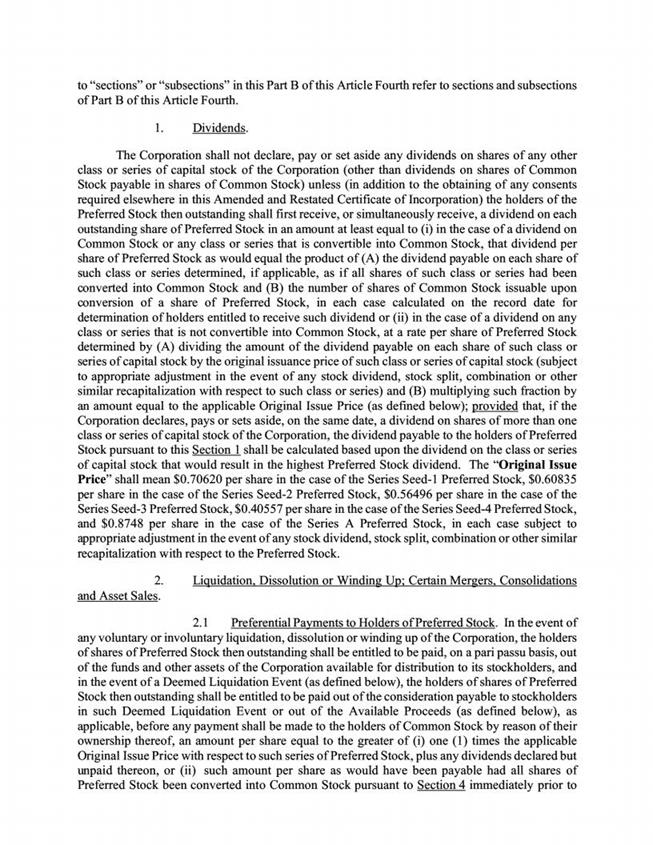 to "sections" or "subsections" in this Part B of this Article Fourth refer to sections and subsections of Part B of this Article Fourth.

1. Dividends.

The Corporation shall not declare, pay or set aside any dividends on shares of any other class or series of capital stock of the Corporation (other than dividends on shares of Common Stock payable in shares of Common Stock) unless (in addition to the obtaining of any consents required elsewhere in this Amended and Restated Certificate of Incorporation) the holders of the Preferred Stock then outstanding shall first receive, or simultaneously receive, a dividend on each outstanding share of Preferred Stock in an amount at least equal to (i) in the case of a dividend on Common Stock or any class or series that is convertible into Common Stock, that dividend per share of Preferred Stock as would equal the product of (A) the dividend payable on each share of such class or series determined, if applicable, as if all shares of such class or series had been converted into Common Stock and (B) the number of shares of Common Stock issuable upon conversion of a share of Preferred Stock, in each case calculated on the record date for determination of holders entitled to receive such dividend or (ii) in the case of a dividend on any class or series that is not convertible into Common Stock, at a rate per share of Preferred Stock determined by (A) dividing the amount of the dividend payable on each share of such class or series of capital stock by the original issuance price of such class or series of capital stock (subject to appropriate adjustment in the event of any stock dividend, stock split, combination or other similar recapitalization with respect to such class or series) and (B) multiplying such fraction by an amount equal to the applicable Original Issue Price (as defined below); provided that, if the Corporation declares, pays or sets aside, on the same date, a dividend on shares of more than one class or series of capital stock of the Corporation, the dividend payable to the holders of Preferred Stock pursuant to this Section 1 shall be calculated based upon the dividend on the class or series of capital stock that would result in the highest Preferred Stock dividend. The "Original Issue Price" shall mean $0.70620 per share in the case of the Series Seed-1 Preferred Stock, $0.60835 per share in the case of the Series Seed-2 Preferred Stock, $0.56496 per share in the case of the Series Seed-3 Preferred Stock, $0.40557 per share in the case of the Series Seed-4 Preferred Stock, and $0.8748 per share in the case of the Series A Preferred Stock, in each case subject to appropriate adjustment in the event of any stock dividend, stock split, combination or other similar recapitalization with respect to the Preferred Stock.

2. Liquidation, Dissolution or Winding Up; Certain Mergers, Consolidations and Asset Sales.

2.1 Preferential Payments to Holders of Preferred Stock. In the event of any voluntary or involuntary liquidation, dissolution or winding up of the Corporation, the holders of shares of Preferred Stock then outstanding shall be entitled to be paid, on a pari passu basis, out of the funds and other assets of the Corporation available for distribution to its stockholders, and in the event of a Deemed Liquidation Event (as defined below), the holders of shares of Preferred Stock then outstanding shall be entitled to be paid out of the consideration payable to stockholders in such Deemed Liquidation Event or out of the Available Proceeds (as defined below), as applicable, before any payment shall be made to the holders of Common Stock by reason of their ownership thereof, an amount per share equal to the greater of (i) one (1) times the applicable Original Issue Price with respect to such series of Preferred Stock, plus any dividends declared but unpaid thereon, or (ii) such amount per share as would have been payable had all shares of Preferred Stock been converted into Common Stock pursuant to Section 4 immediately prior to